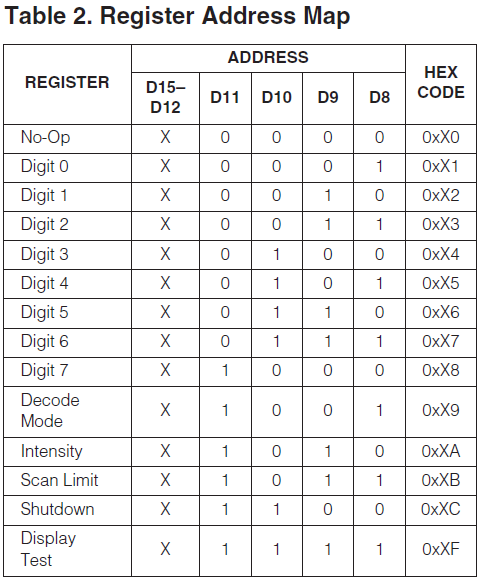 Table 2. Register Address Map

| REGISTER | ADDRESS D15–D12 | ADDRESS D11 | ADDRESS D10 | ADDRESS D9 | ADDRESS D8 | HEX CODE |
|---|---|---|---|---|---|---|
| No-Op | X | 0 | 0 | 0 | 0 | 0xX0 |
| Digit 0 | X | 0 | 0 | 0 | 1 | 0xX1 |
| Digit 1 | X | 0 | 0 | 1 | 0 | 0xX2 |
| Digit 2 | X | 0 | 0 | 1 | 1 | 0xX3 |
| Digit 3 | X | 0 | 1 | 0 | 0 | 0xX4 |
| Digit 4 | X | 0 | 1 | 0 | 1 | 0xX5 |
| Digit 5 | X | 0 | 1 | 1 | 0 | 0xX6 |
| Digit 6 | X | 0 | 1 | 1 | 1 | 0xX7 |
| Digit 7 | X | 1 | 0 | 0 | 0 | 0xX8 |
| Decode Mode | X | 1 | 0 | 0 | 1 | 0xX9 |
| Intensity | X | 1 | 0 | 1 | 0 | 0xXA |
| Scan Limit | X | 1 | 0 | 1 | 1 | 0xXB |
| Shutdown | X | 1 | 1 | 0 | 0 | 0xXC |
| Display Test | X | 1 | 1 | 1 | 1 | 0xXF |